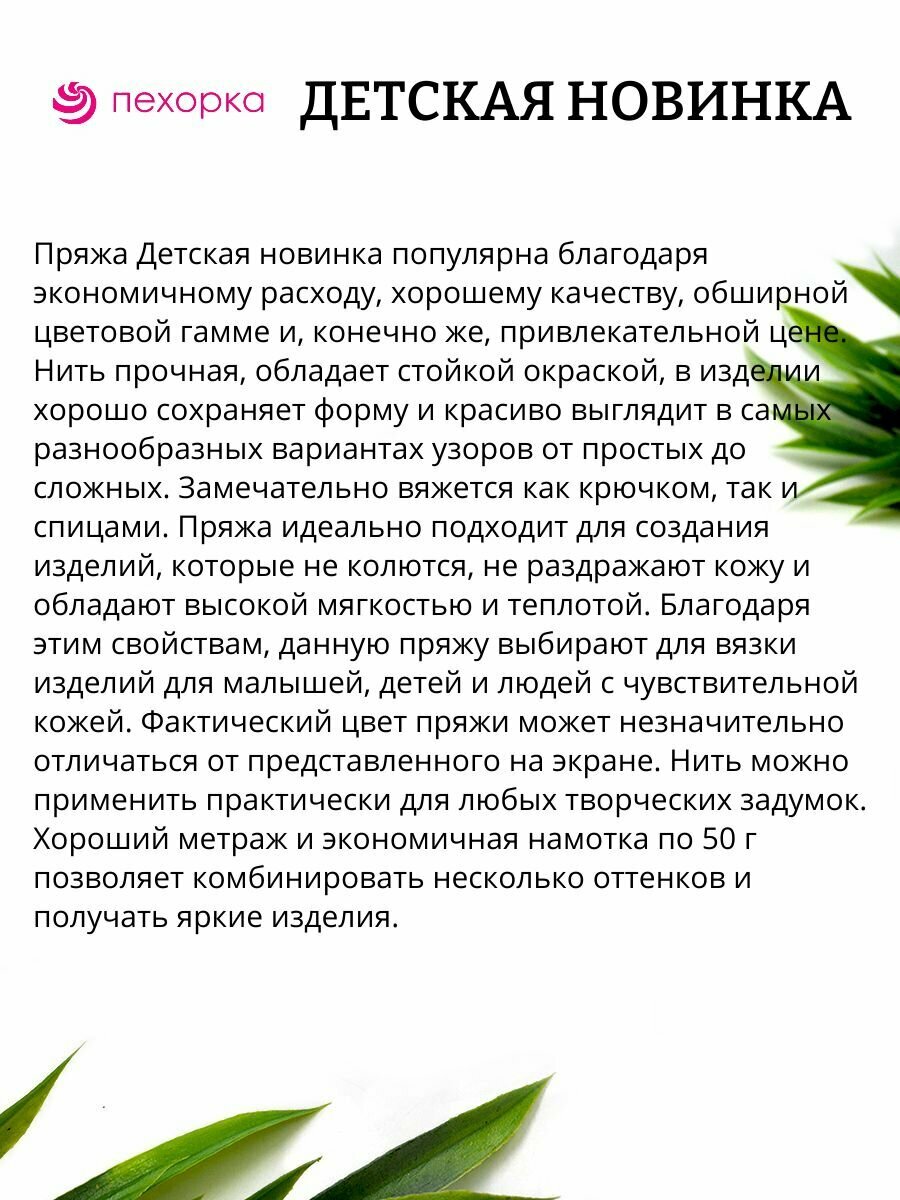 пехорка ДЕТСКАЯ НОВИНКА

Пряжа Детская новинка популярна благодаря экономичному расходу, хорошему качеству, обширной цветовой гамме и, конечно же, привлекательной цене. Нить прочная, обладает стойкой окраской, в изделии хорошо сохраняет форму и красиво выглядит в самых разнообразных вариантах узоров от простых до сложных. Замечательно вяжется как крючком, так и спицами. Пряжа идеально подходит для создания изделий, которые не колются, не раздражают кожу и обладают высокой мягкостью и теплотой. Благодаря этим свойствам, данную пряжу выбирают для вязки изделий для малышей, детей и людей с чувствительной кожей. Фактический цвет пряжи может незначительно отличаться от представленного на экране. Нить можно применить практически для любых творческих задумок. Хороший метраж и экономичная намотка по 50 г позволяет комбинировать несколько оттенков и получать яркие изделия.